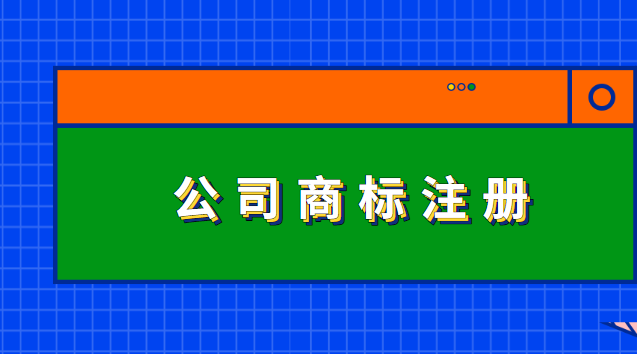 公司商标注册